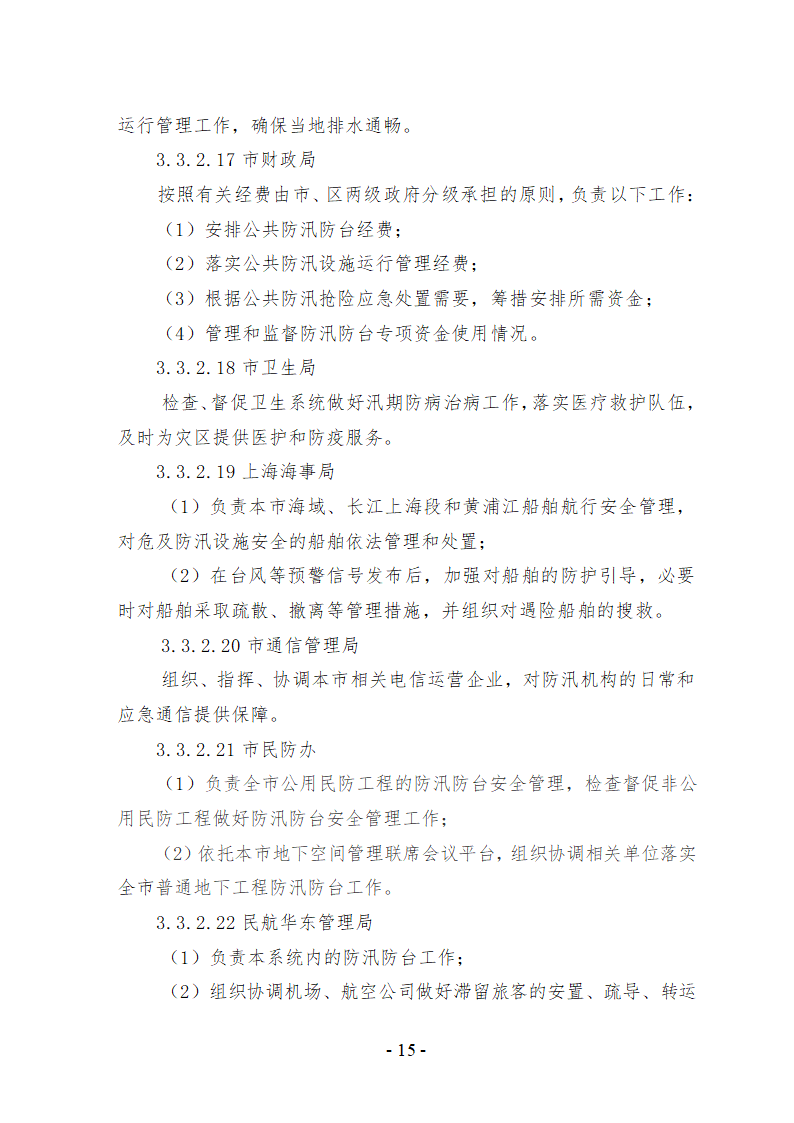 运行管理工作，确保当地排水通畅。

3.3.2.17 市财政局

按照有关经费由市、区两级政府分级承担的原则，负责以下工作：

（1）安排公共防汛防台经费；

（2）落实公共防汛设施运行管理经费；

（3）根据公共防汛抢险应急处置需要，筹措安排所需资金；

（4）管理和监督防汛防台专项资金使用情况。

3.3.2.18 市卫生局

检查、督促卫生系统做好汛期防病治病工作，落实医疗救护队伍，及时为灾区提供医护和防疫服务。

3.3.2.19 上海海事局

（1）负责本市海域、长江上海段和黄浦江船舶航行安全管理，对危及防汛设施安全的船舶依法管理和处置；

（2）在台风等预警信号发布后，加强对船舶的防护引导，必要时对船舶采取疏散、撤离等管理措施，并组织对遇险船舶的搜救。

3.3.2.20 市通信管理局

组织、指挥、协调本市相关电信运营企业，对防汛机构的日常和应急通信提供保障。

3.3.2.21 市民防办

（1）负责全市公用民防工程的防汛防台安全管理，检查督促非公用民防工程做好防汛防台安全管理工作；

（2）依托本市地下空间管理联席会议平台，组织协调相关单位落实全市普通地下工程防汛防台工作。

3.3.2.22 民航华东管理局

（1）负责本系统内的防汛防台工作；

（2）组织协调机场、航空公司做好滞留旅客的安置、疏导、转运

- 15 -